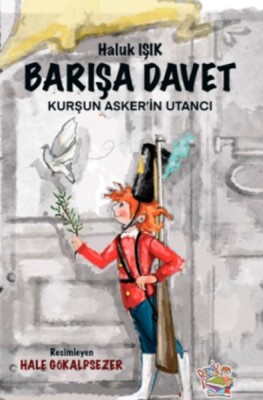 Haluk IŞIK
BARIŞA DAVET
KURŞUN ASKER'İN UTANCI

Resimleyen
HALE GÖKALPSEZER